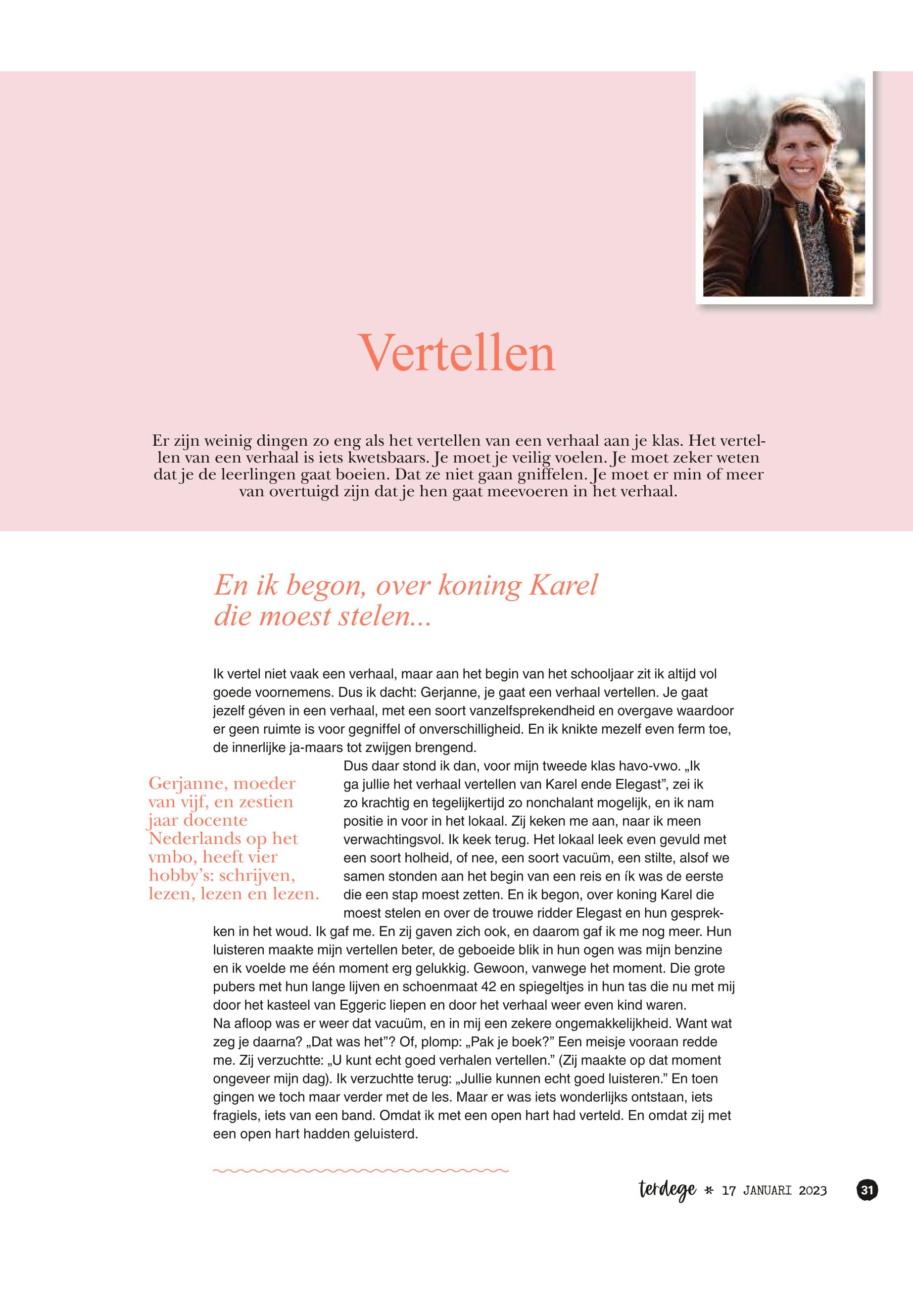 Vertellen

Er zijn weinig dingen zo eng als het vertellen van een verhaal aan je klas. Het vertellen van een verhaal is iets kwetsbaars. Je moet je veilig voelen. Je moet zeker weten dat je de leerlingen gaat boeien. Dat ze niet gaan gniffelen. Je moet er min of meer van overtuigd zijn dat je hen gaat meevoeren in het verhaal.

En ik begon, over koning Karel die moest stelen...

Ik vertel niet vaak een verhaal, maar aan het begin van het schooljaar zit ik altijd vol goede voornemens. Dus ik dacht: Gerjanne, je gaat een verhaal vertellen. Je gaat jezelf géven in een verhaal, met een soort vanzelfsprekendheid en overgave waardoor er geen ruimte is voor gegniffel of onverschilligheid. En ik knikte mezelf even ferm toe, de innerlijke ja-maars tot zwijgen brengend.

Dus daar stond ik dan, voor mijn tweede klas havo-vwo. „Ik ga jullie het verhaal vertellen van Karel ende Elegast”, zei ik zo krachtig en tegelijkertijd zo nonchalant mogelijk, en ik nam positie in voor in het lokaal. Zij keken me aan, naar ik meen verwachtingsvol. Ik keek terug. Het lokaal leek even gevuld met een soort holheid, of nee, een soort vacuüm, een stilte, alsof we samen stonden aan het begin van een reis en ík was de eerste die een stap moest zetten. En ik begon, over koning Karel die moest stelen en over de trouwe ridder Elegast en hun gesprekken in het woud. Ik gaf me. En zij gaven zich ook, en daarom gaf ik me nog meer. Hun luisteren maakte mijn vertellen beter, de geboeide blik in hun ogen was mijn benzine en ik voelde me één moment erg gelukkig. Gewoon, vanwege het moment. Die grote pubers met hun lange lijven en schoenmaat 42 en spiegeltjes in hun tas die nu met mij door het kasteel van Eggeric liepen en door het verhaal weer even kind waren.
Na afloop was er weer dat vacuüm, en in mij een zekere ongemakkelijkheid. Want wat zeg je daarna? „Dat was het”? Of, plomp: „Pak je boek?” Een meisje vooraan redde me. Zij verzuchtte: „U kunt echt goed verhalen vertellen.” (Zij maakte op dat moment ongeveer mijn dag). Ik verzuchtte terug: „Jullie kunnen echt goed luisteren.” En toen gingen we toch maar verder met de les. Maar er was iets wonderlijks ontstaan, iets fragiels, iets van een band. Omdat ik met een open hart had verteld. En omdat zij met een open hart hadden geluisterd.

Gerjanne, moeder van vijf, en zestien jaar docente Nederlands op het vmbo, heeft vier hobby’s: schrijven, lezen, lezen en lezen.

terdege * 17 JANUARI 2023 31